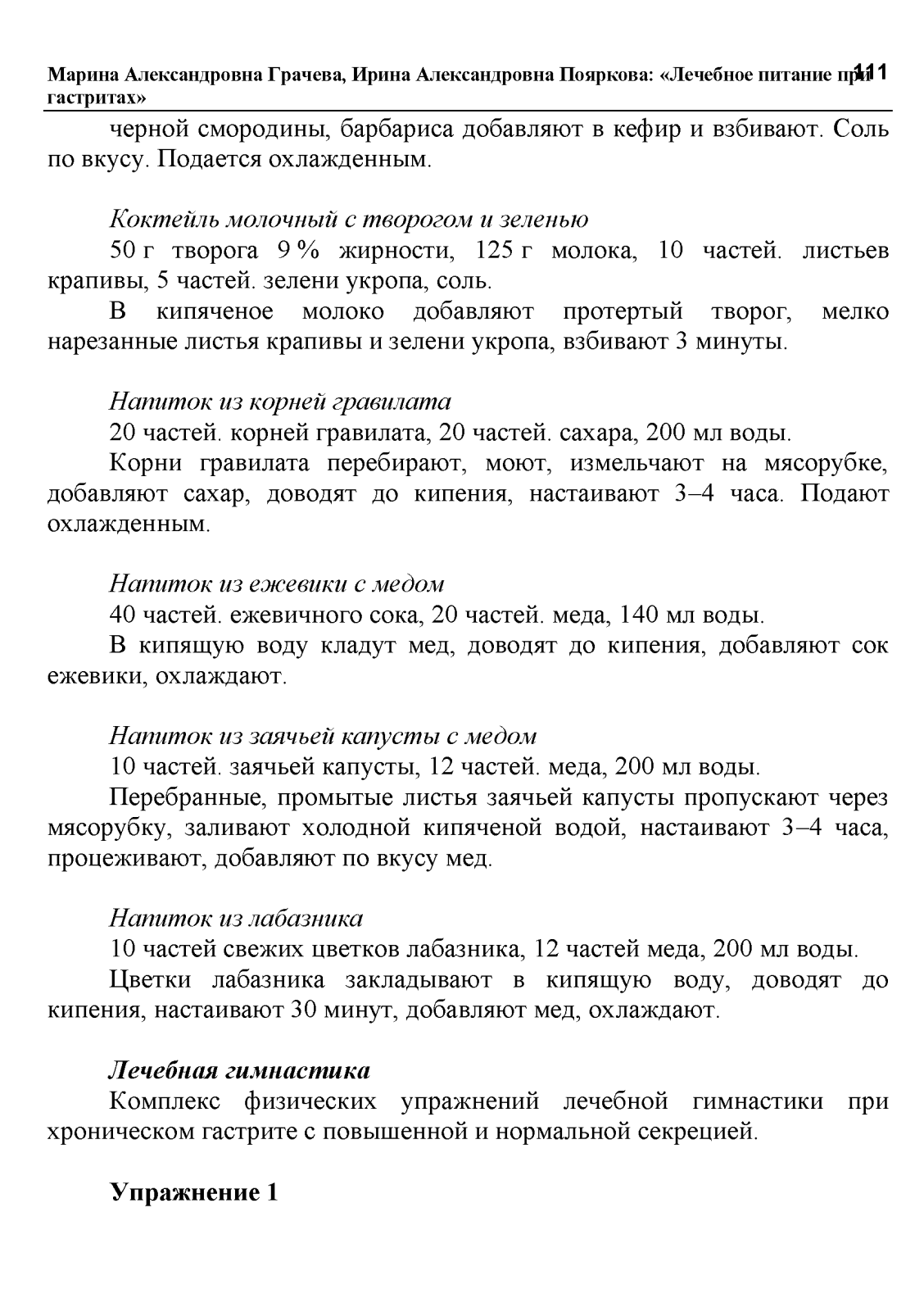 Марина Александровна Грачева, Ирина Александровна Пояркова: «Лечебное питание при гастритах» 111

черной смородины, барбариса добавляют в кефир и взбивают. Соль по вкусу. Подается охлажденным.

Коктейль молочный с творогом и зеленью

50 г творога 9 % жирности, 125 г молока, 10 частей. листьев крапивы, 5 частей. зелени укропа, соль.

В кипяченое молоко добавляют протертый творог, мелко нарезанные листья крапивы и зелени укропа, взбивают 3 минуты.

Напиток из корней гравилата

20 частей. корней гравилата, 20 частей. сахара, 200 мл воды.

Корни гравилата перебирают, моют, измельчают на мясорубке, добавляют сахар, доводят до кипения, настаивают 3–4 часа. Подают охлажденным.

Напиток из ежевики с медом

40 частей. ежевичного сока, 20 частей. меда, 140 мл воды.

В кипящую воду кладут мед, доводят до кипения, добавляют сок ежевики, охлаждают.

Напиток из заячьей капусты с медом

10 частей. заячьей капусты, 12 частей. меда, 200 мл воды.

Перебранные, промытые листья заячьей капусты пропускают через мясорубку, заливают холодной кипяченой водой, настаивают 3–4 часа, процеживают, добавляют по вкусу мед.

Напиток из лабазника

10 частей свежих цветков лабазника, 12 частей меда, 200 мл воды.

Цветки лабазника закладывают в кипящую воду, доводят до кипения, настаивают 30 минут, добавляют мед, охлаждают.

Лечебная гимнастика

Комплекс физических упражнений лечебной гимнастики при хроническом гастрите с повышенной и нормальной секрецией.

Упражнение 1